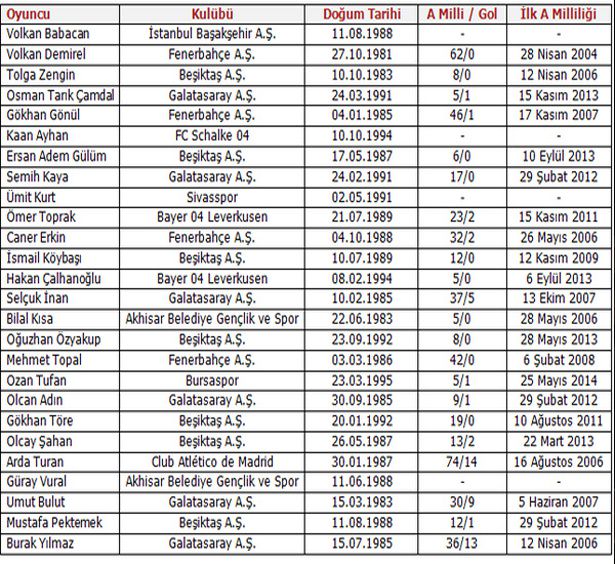 | Oyuncu | Kulübü | Doğum Tarihi | A Milli / Gol | İlk A Milliliği |
|---|---|---|---|---|
| Volkan Babacan | İstanbul Başakşehir A.Ş. | 11.08.1988 | - | - |
| Volkan Demirel | Fenerbahçe A.Ş. | 27.10.1981 | 62/0 | 28 Nisan 2004 |
| Tolga Zengin | Beşiktaş A.Ş. | 10.10.1983 | 8/0 | 12 Nisan 2006 |
| Osman Tarık Çamdal | Galatasaray A.Ş. | 24.03.1991 | 5/1 | 15 Kasım 2013 |
| Gökhan Gönül | Fenerbahçe A.Ş. | 04.01.1985 | 46/1 | 17 Kasım 2007 |
| Kaan Ayhan | FC Schalke 04 | 10.10.1994 | - | - |
| Ersan Adem Gülüm | Beşiktaş A.Ş. | 17.05.1987 | 6/0 | 10 Eylül 2013 |
| Semih Kaya | Galatasaray A.Ş. | 24.02.1991 | 17/0 | 29 Şubat 2012 |
| Ümit Kurt | Sivasspor | 02.05.1991 | - | - |
| Ömer Toprak | Bayer 04 Leverkusen | 21.07.1989 | 23/2 | 15 Kasım 2011 |
| Caner Erkin | Fenerbahçe A.Ş. | 04.10.1988 | 32/2 | 26 Mayıs 2006 |
| İsmail Köybaşı | Beşiktaş A.Ş. | 10.07.1989 | 12/0 | 12 Kasım 2009 |
| Hakan Çalhanoğlu | Bayer 04 Leverkusen | 08.02.1994 | 5/0 | 6 Eylül 2013 |
| Selçuk İnan | Galatasaray A.Ş. | 10.02.1985 | 37/5 | 13 Ekim 2007 |
| Bilal Kısa | Akhisar Belediye Gençlik ve Spor | 22.06.1983 | 5/0 | 28 Mayıs 2006 |
| Oğuzhan Özyakup | Beşiktaş A.Ş. | 23.09.1992 | 8/0 | 28 Mayıs 2013 |
| Mehmet Topal | Fenerbahçe A.Ş. | 03.03.1986 | 42/0 | 6 Şubat 2008 |
| Ozan Tufan | Bursaspor | 23.03.1995 | 5/1 | 25 Mayıs 2014 |
| Olcan Adın | Galatasaray A.Ş. | 30.09.1985 | 9/1 | 29 Şubat 2012 |
| Gökhan Töre | Beşiktaş A.Ş. | 20.01.1992 | 19/0 | 10 Ağustos 2011 |
| Olcay Şahan | Beşiktaş A.Ş. | 26.05.1987 | 13/2 | 22 Mart 2013 |
| Arda Turan | Club Atlético de Madrid | 30.01.1987 | 74/14 | 16 Ağustos 2006 |
| Güray Vural | Akhisar Belediye Gençlik ve Spor | 11.06.1988 | - | - |
| Umut Bulut | Galatasaray A.Ş. | 15.03.1983 | 30/9 | 5 Haziran 2007 |
| Mustafa Pektemek | Beşiktaş A.Ş. | 11.08.1988 | 12/1 | 29 Şubat 2012 |
| Burak Yılmaz | Galatasaray A.Ş. | 15.07.1985 | 36/13 | 12 Nisan 2006 |